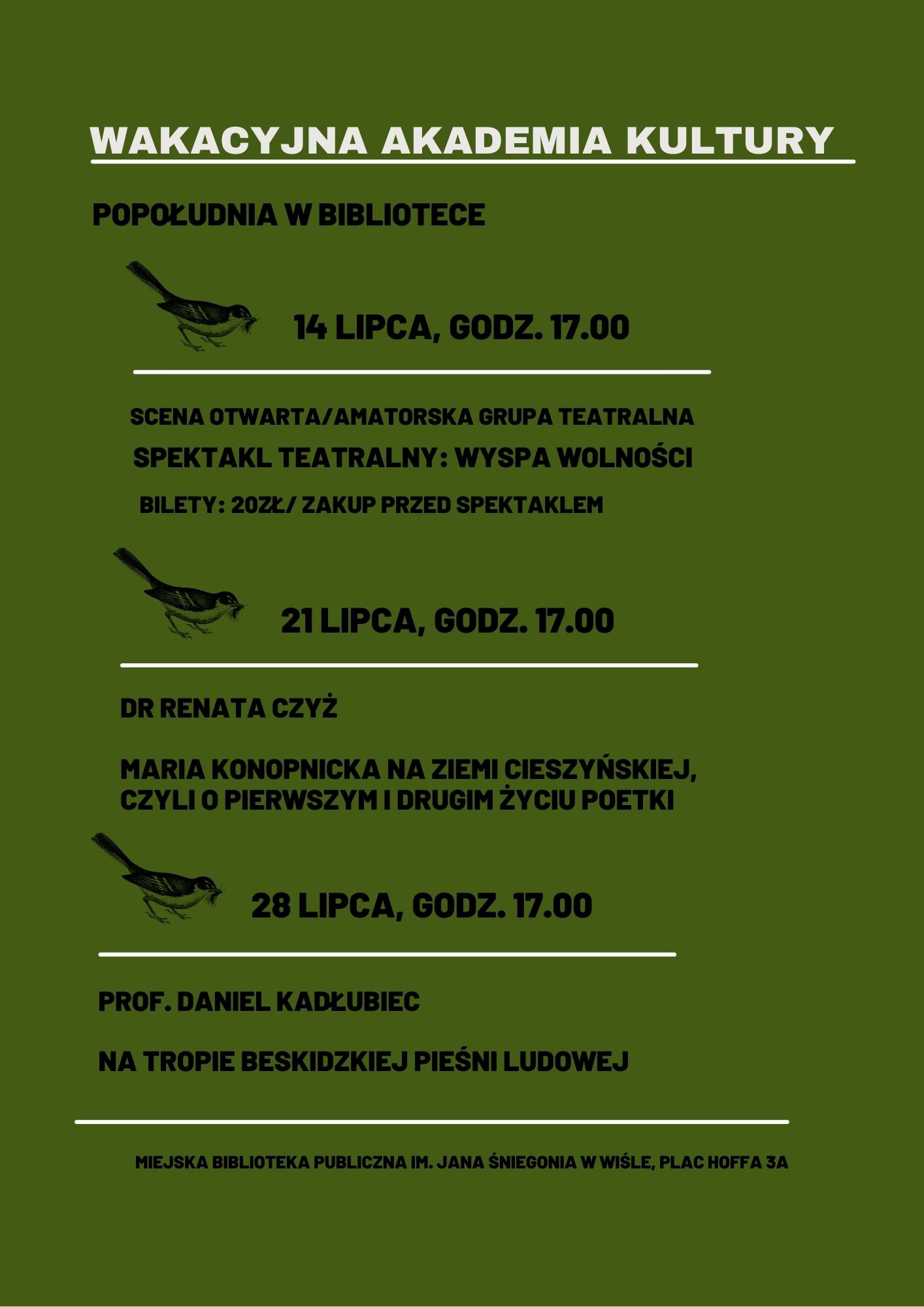 WAKACYJNA AKADEMIA KULTURY

POPOŁUDNIA W BIBLIOTECE

14 LIPCA, GODZ. 17.00

SCENA OTWARTA/AMATORSKA GRUPA TEATRALNA

SPEKTAKL TEATRALNY: WYSPA WOLNOŚCI

BILETY: 20ZŁ/ ZAKUP PRZED SPEKTAKLEM

21 LIPCA, GODZ. 17.00

DR RENATA CZYŻ

MARIA KONOPNICKA NA ZIEMI CIESZYŃSKIEJ, CZYLI O PIERWSZYM I DRUGIM ŻYCIU POETKI

28 LIPCA, GODZ. 17.00

PROF. DANIEL KADŁUBIEC

NA TROPIE BESKIDZKIEJ PIEŚNI LUDOWEJ

MIEJSKA BIBLIOTEKA PUBLICZNA IM. JANA ŚNIEGONIA W WIŚLE, PLAC HOFFA 3A